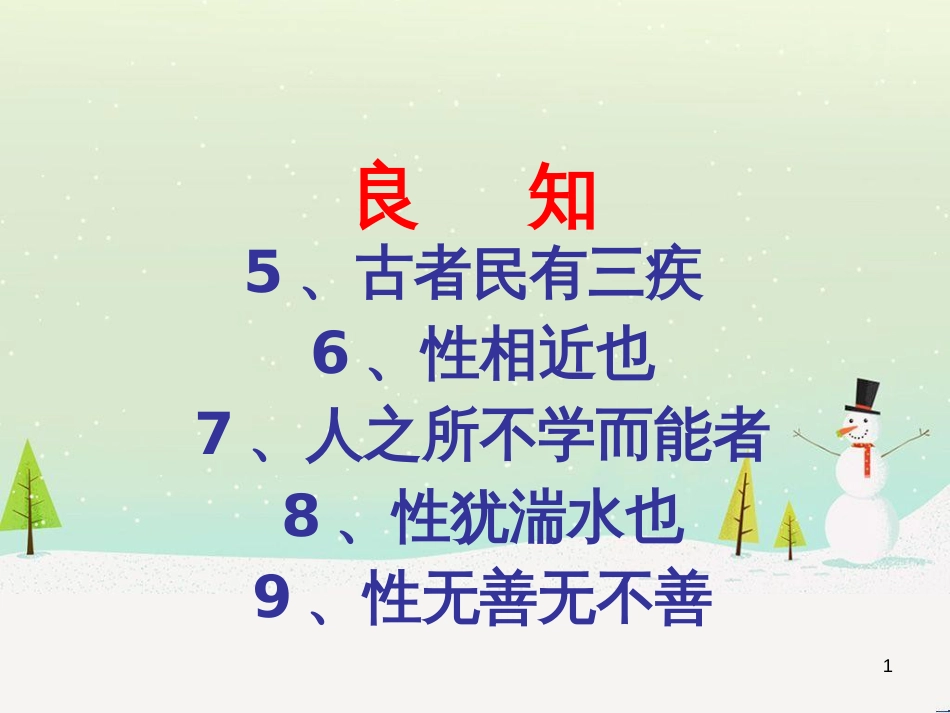 良　知
5、古者民有三疾
6、性相近也
7、人之所不学而能者
8、性犹湍水也
9、性无善无不善

1